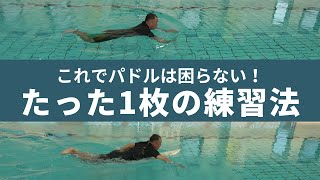 これでパドルは困らない！
たった1枚の練習法